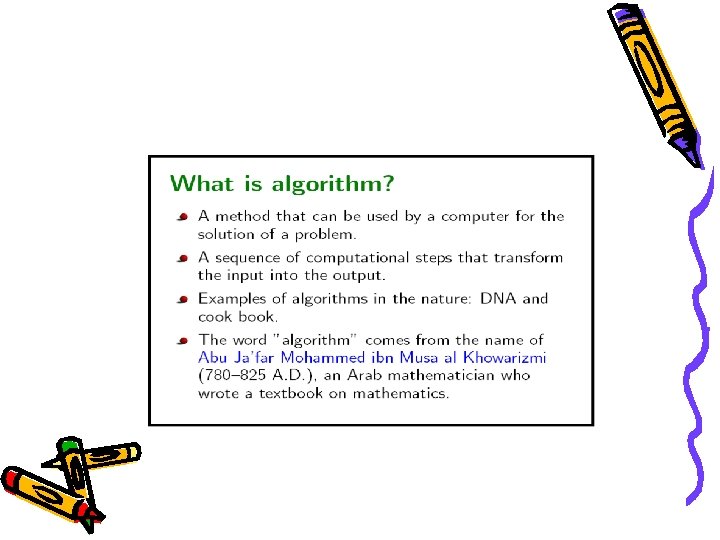 What is algorithm?

A method that can be used by a computer for the solution of a problem.

A sequence of computational steps that transform the input into the output.

Examples of algorithms in the nature: DNA and cook book.

The word "algorithm" comes from the name of Abu Ja'far Mohammed ibn Musa al Khowarizmi (780–825 A.D.), an Arab mathematician who wrote a textbook on mathematics.